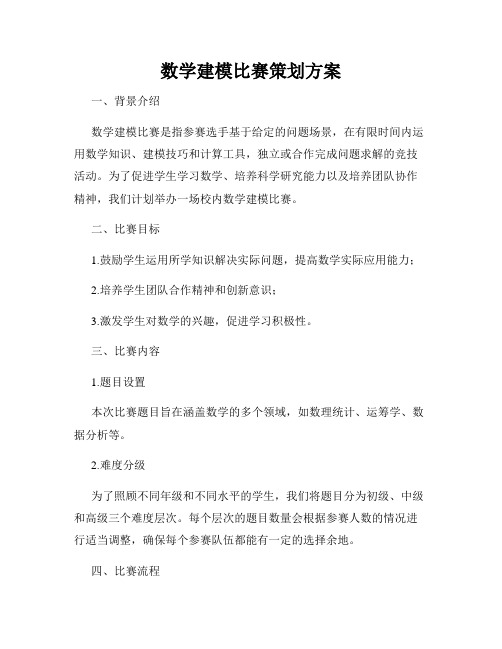 数学建模比赛策划方案

一、背景介绍

数学建模比赛是指参赛选手基于给定的问题场景，在有限时间内运用数学知识、建模技巧和计算工具，独立或合作完成问题求解的竞技活动。为了促进学生学习数学、培养科学研究能力以及培养团队协作精神，我们计划举办一场校内数学建模比赛。

二、比赛目标

1.鼓励学生运用所学知识解决实际问题，提高数学实际应用能力；

2.培养学生团队合作精神和创新意识；

3.激发学生对数学的兴趣，促进学习积极性。

三、比赛内容

1.题目设置

本次比赛题目旨在涵盖数学的多个领域，如数理统计、运筹学、数据分析等。

2.难度分级

为了照顾不同年级和不同水平的学生，我们将题目分为初级、中级和高级三个难度层次。每个层次的题目数量会根据参赛人数的情况进行适当调整，确保每个参赛队伍都能有一定的选择余地。

四、比赛流程